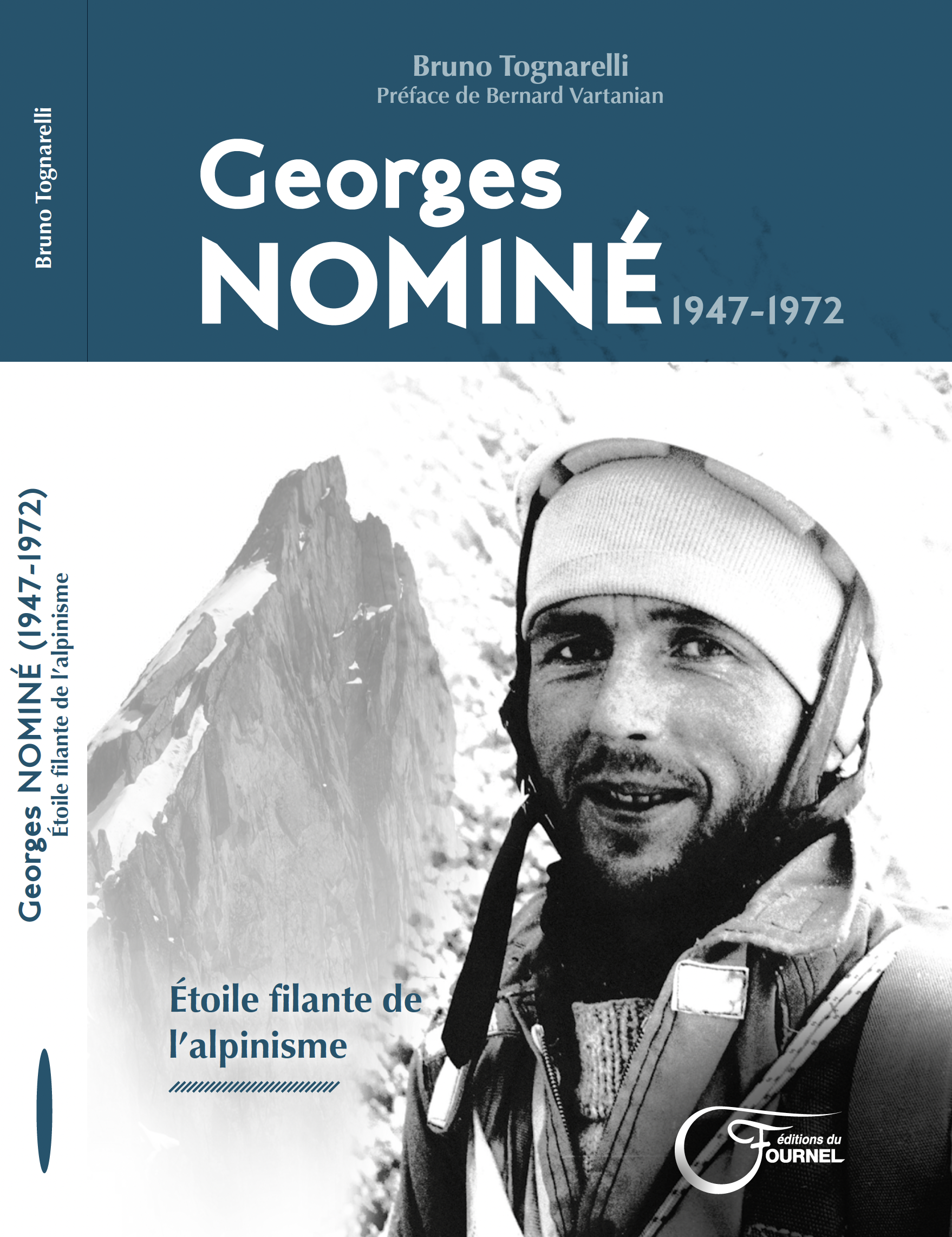 Bruno Tognarelli

Georges NOMINÉ (1947-1972)
Étoile filante de l'alpinisme

Bruno Tognarelli
Préface de Bernard Vartanian

Georges
NOMINÉ
1947-1972

Étoile filante de l'alpinisme

éditions du
FOURNEL